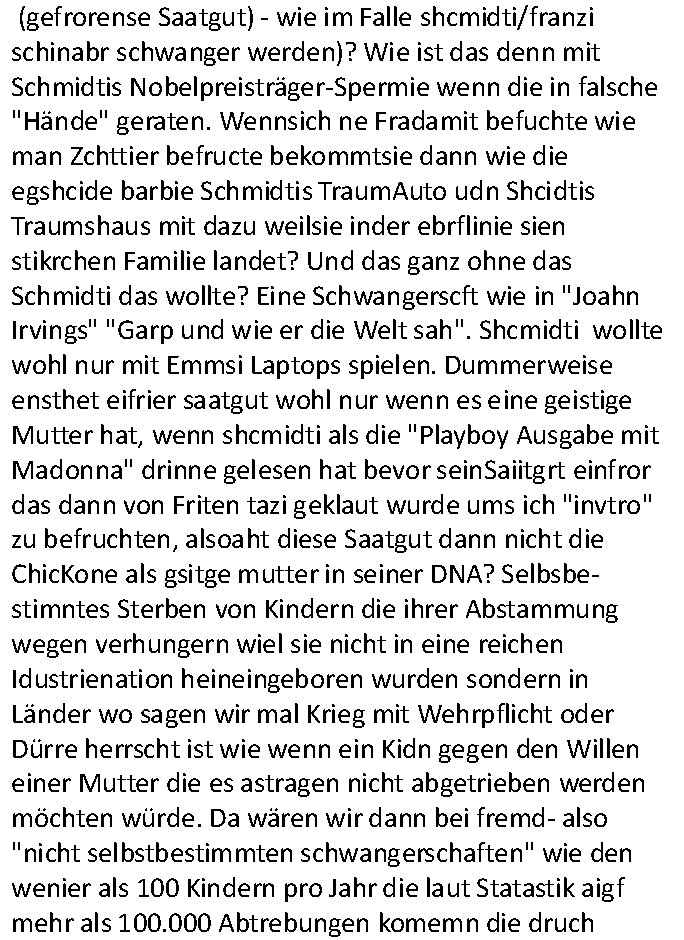 (gefrorense Saatgut) - wie im Falle shcmidti/franzi schinabr schwanger werden)? Wie ist das denn mit Schmidtis Nobelpreisträger-Spermie wenn die in falsche "Hände" geraten. Wennsich ne Fradamit befuchte wie man Zchttier befructe bekommtsie dann wie die egshcide barbie Schmidtis TraumAuto udn Shcidtis Traumshaus mit dazu weilsie inder ebrflinie sien stikrchen Familie landet? Und das ganz ohne das Schmidti das wollte? Eine Schwangerscft wie in "Joahn Irvings" "Garp und wie er die Welt sah". Shcmidti wollte wohl nur mit Emmsi Laptops spielen. Dummerweise ensthet eifrier saatgut wohl nur wenn es eine geistige Mutter hat, wenn shcmidti als die "Playboy Ausgabe mit Madonna" drinne gelesen hat bevor seinSaiitgrt einfror das dann von Friten tazi geklaut wurde ums ich "invtro" zu befruchten, alsoaht diese Saatgut dann nicht die ChicKone als gsitge mutter in seiner DNA? Selbsbestimntes Sterben von Kindern die ihrer Abstammung wegen verhungern wiel sie nicht in eine reichen Idustrienation heineingeboren wurden sondern in Länder wo sagen wir mal Krieg mit Wehrpflicht oder Dürre herrscht ist wie wenn ein Kidn gegen den Willen einer Mutter die es astragen nicht abgetrieben werden möchten würde. Da wären wir dann bei fremd- also "nicht selbstbestimmten schwangerschaften" wie den wenier als 100 Kindern pro Jahr die laut Statastik aigf mehr als 100.000 Abtrebungen komemn die druch